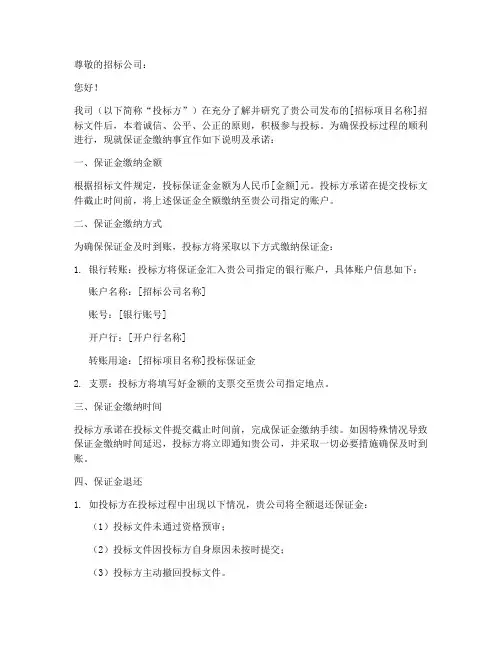 尊敬的招标公司：

您好！

我司（以下简称“投标方”）在充分了解并研究了贵公司发布的[招标项目名称]招标文件后，本着诚信、公平、公正的原则，积极参与投标。为确保投标过程的顺利进行，现就保证金缴纳事宜作如下说明及承诺：

一、保证金缴纳金额

根据招标文件规定，投标保证金金额为人民币[金额]元。投标方承诺在提交投标文件截止时间前，将上述保证金全额缴纳至贵公司指定的账户。

二、保证金缴纳方式

为确保保证金及时到账，投标方将采取以下方式缴纳保证金：

1. 银行转账：投标方将保证金汇入贵公司指定的银行账户，具体账户信息如下：

账户名称：[招标公司名称]

账号：[银行账号]

开户行：[开户行名称]

转账用途：[招标项目名称]投标保证金

2. 支票：投标方将填写好金额的支票交至贵公司指定地点。

三、保证金缴纳时间

投标方承诺在投标文件提交截止时间前，完成保证金缴纳手续。如因特殊情况导致保证金缴纳时间延迟，投标方将立即通知贵公司，并采取一切必要措施确保及时到账。

四、保证金退还

1. 如投标方在投标过程中出现以下情况，贵公司将全额退还保证金：

（1）投标文件未通过资格预审；

（2）投标文件因投标方自身原因未按时提交；

（3）投标方主动撤回投标文件。